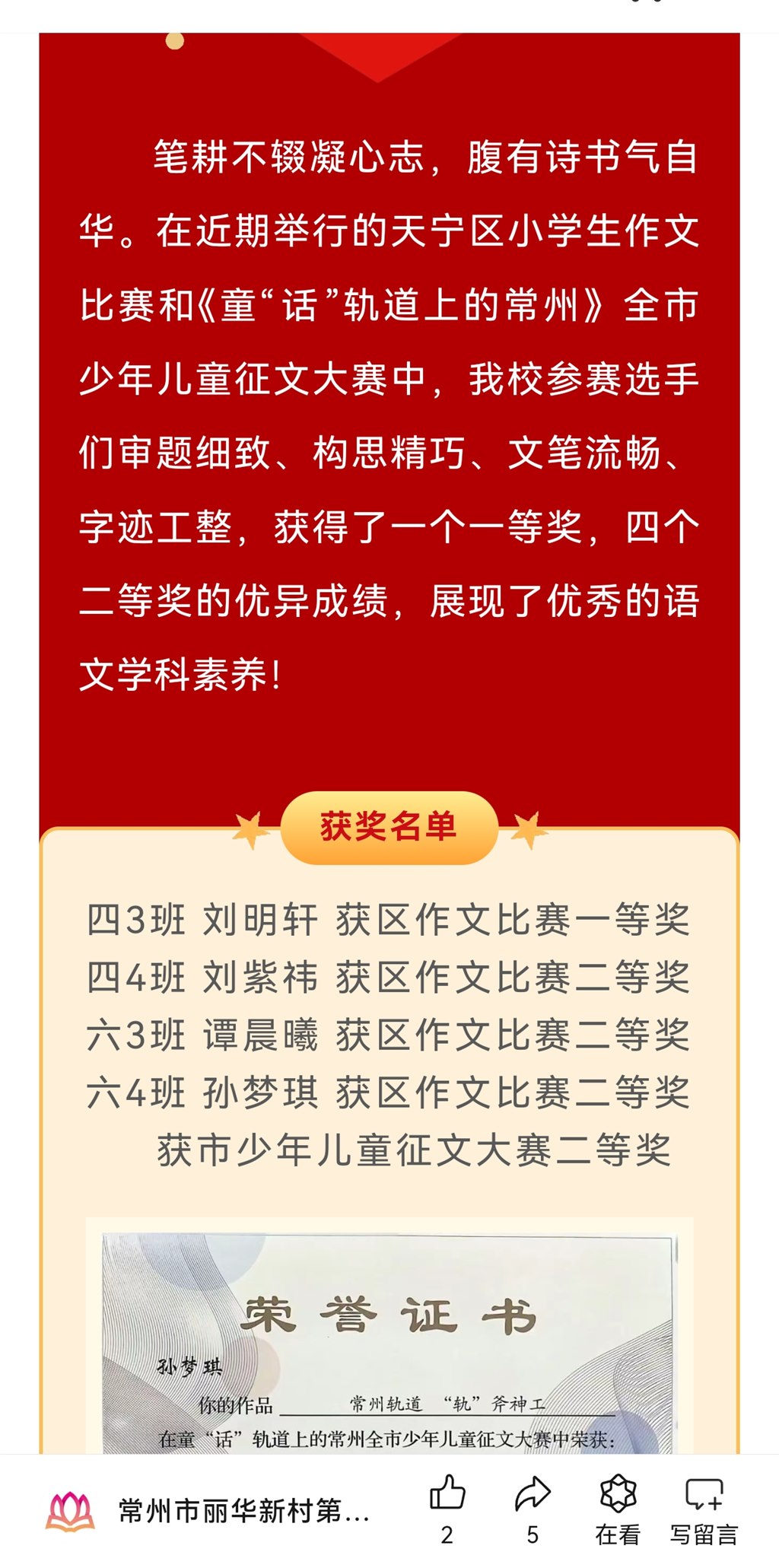 笔耕不辍凝心志，腹有诗书气自华。在近期举行的天宁区小学生作文比赛和《童“话”轨道上的常州》全市少年儿童征文大赛中，我校参赛选手们审题细致、构思精巧、文笔流畅、字迹工整，获得了一个一等奖，四个二等奖的优异成绩，展现了优秀的语文学科素养！

获奖名单

四3班 刘明轩 获区作文比赛一等奖
四4班 刘紫祎 获区作文比赛二等奖
六3班 谭晨曦 获区作文比赛二等奖
六4班 孙梦琪 获区作文比赛二等奖
获市少年儿童征文大赛二等奖

荣誉证书

孙梦琪

你的作品 常州轨道 “轨”斧神工

在童“话”轨道上的常州全市少年儿童征文大赛中荣获：

常州市丽华新村第...

2

5

在看

写留言